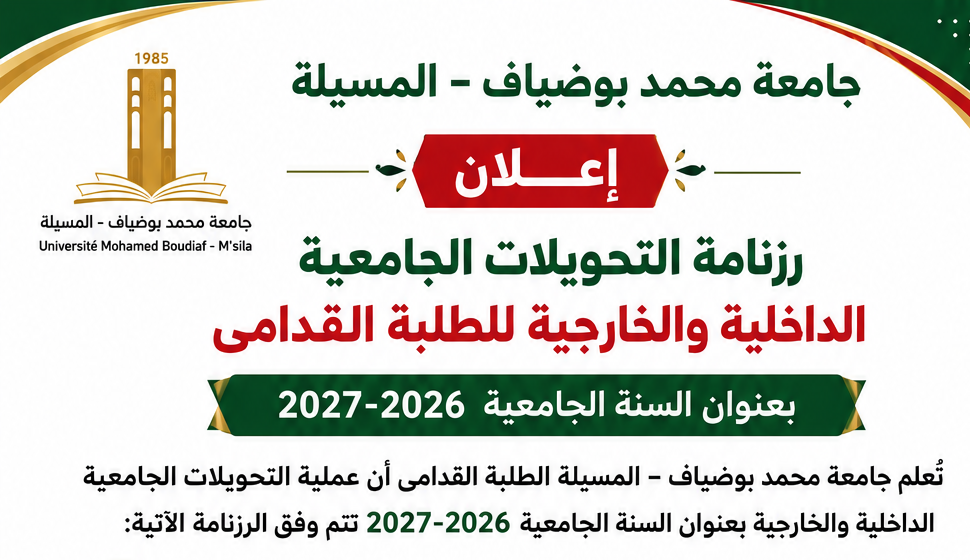 1985
جامعة محمد بوضياف - المسيلة
Université Mohamed Boudiaf - M'sila

جامعة محمد بوضياف - المسيلة

إعـــلان

رزنامة التحويلات الجامعية
الداخلية والخارجية للطلبة القدامى

بعنوان السنة الجامعية 2026-2027

تُعلم جامعة محمد بوضياف - المسيلة الطلبة القدامى أن عملية التحويلات الجامعية الداخلية والخارجية بعنوان السنة الجامعية 2026-2027 تتم وفق الرزنامة الآتية: